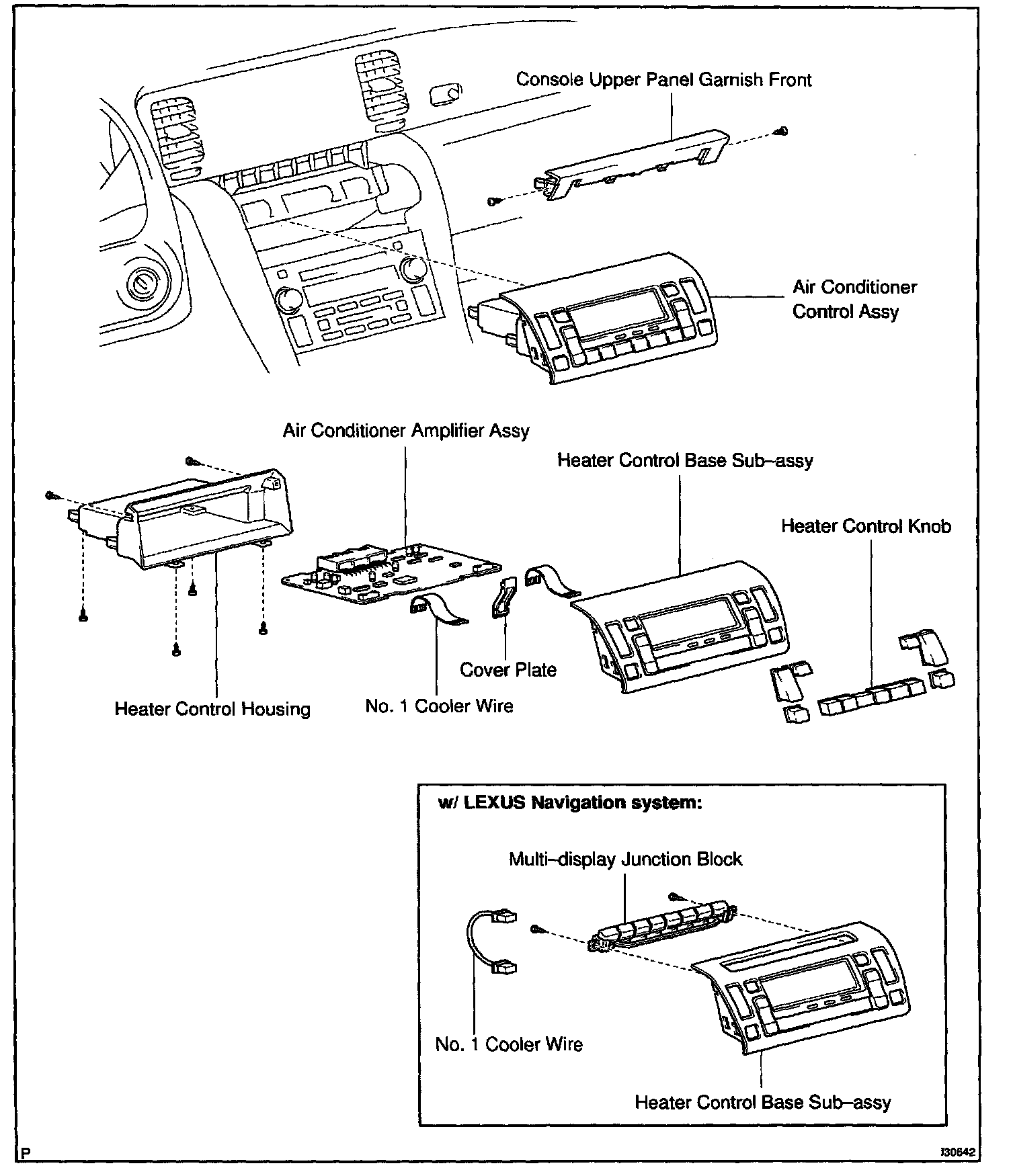 Console Upper Panel Garnish Front

Air Conditioner Control Assy

Air Conditioner Amplifier Assy

Heater Control Base Sub–assy

Heater Control Knob

Cover Plate

Heater Control Housing

No. 1 Cooler Wire

w/ LEXUS Navigation system:

Multi–display Junction Block

No. 1 Cooler Wire

Heater Control Base Sub–assy

P

I30642